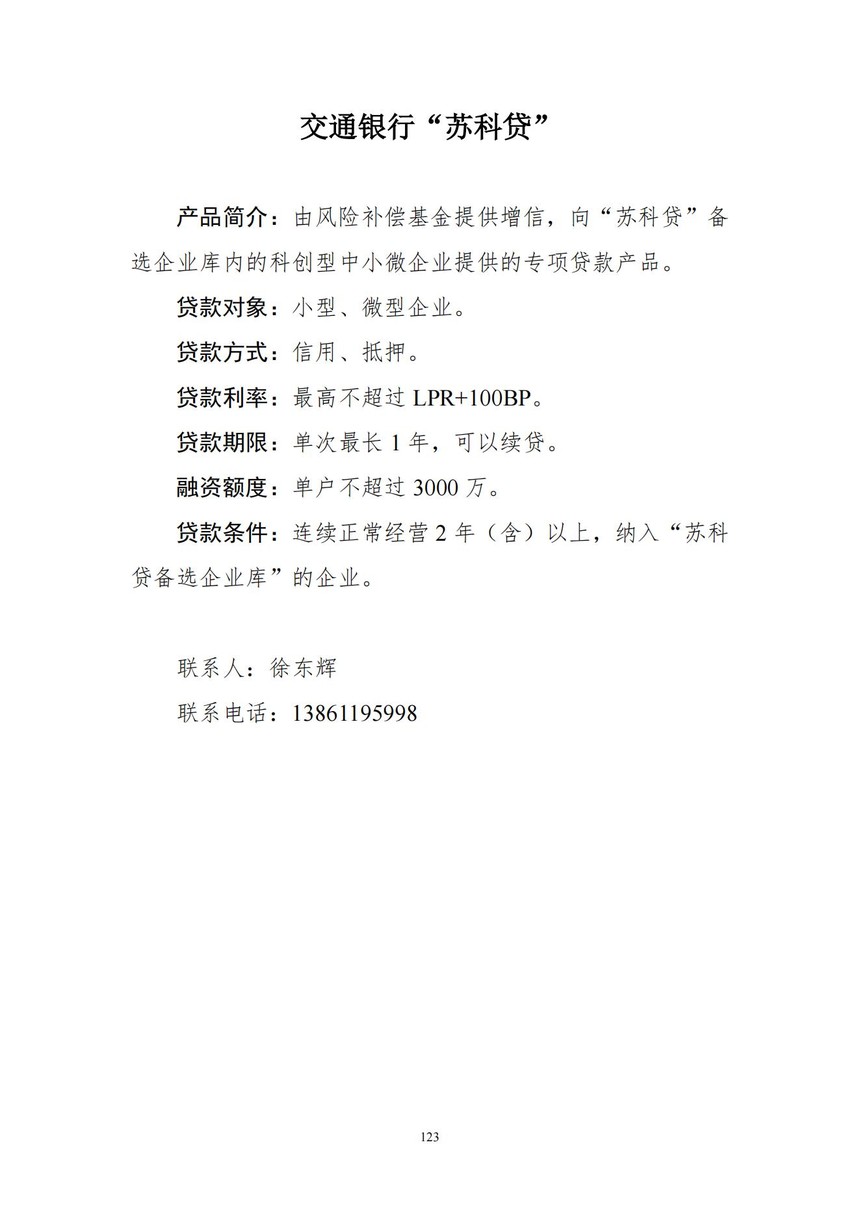 交通银行“苏科贷”

产品简介：由风险补偿基金提供增信，向“苏科贷”备选企业库内的科创型中小微企业提供的专项贷款产品。

贷款对象：小型、微型企业。

贷款方式：信用、抵押。

贷款利率：最高不超过 LPR+100BP。

贷款期限：单次最长 1 年，可以续贷。

融资额度：单户不超过 3000 万。

贷款条件：连续正常经营 2 年（含）以上，纳入“苏科贷备选企业库”的企业。

联系人：徐东辉

联系电话：13861195998

123